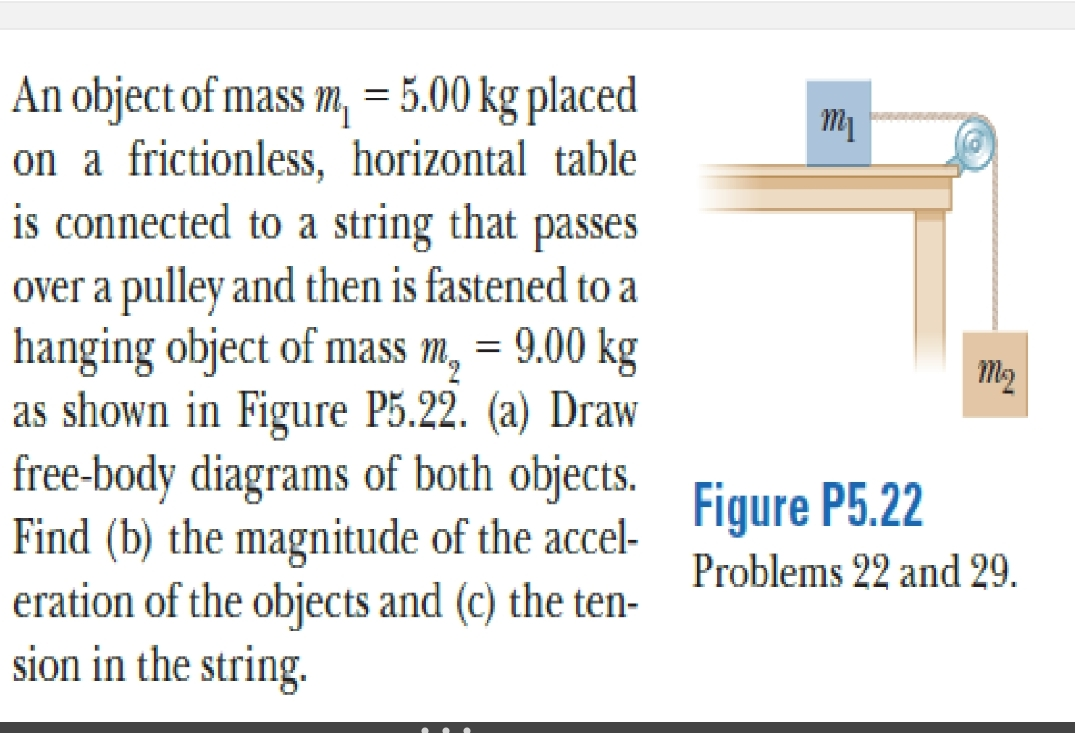 An object of mass $m_1 = 5.00$ kg placed on a frictionless, horizontal table is connected to a string that passes over a pulley and then is fastened to a hanging object of mass $m_2 = 9.00$ kg as shown in Figure P5.22. (a) Draw free-body diagrams of both objects. Find (b) the magnitude of the acceleration of the objects and (c) the tension in the string.

$m_1$

$m_2$

Figure P5.22
Problems 22 and 29.